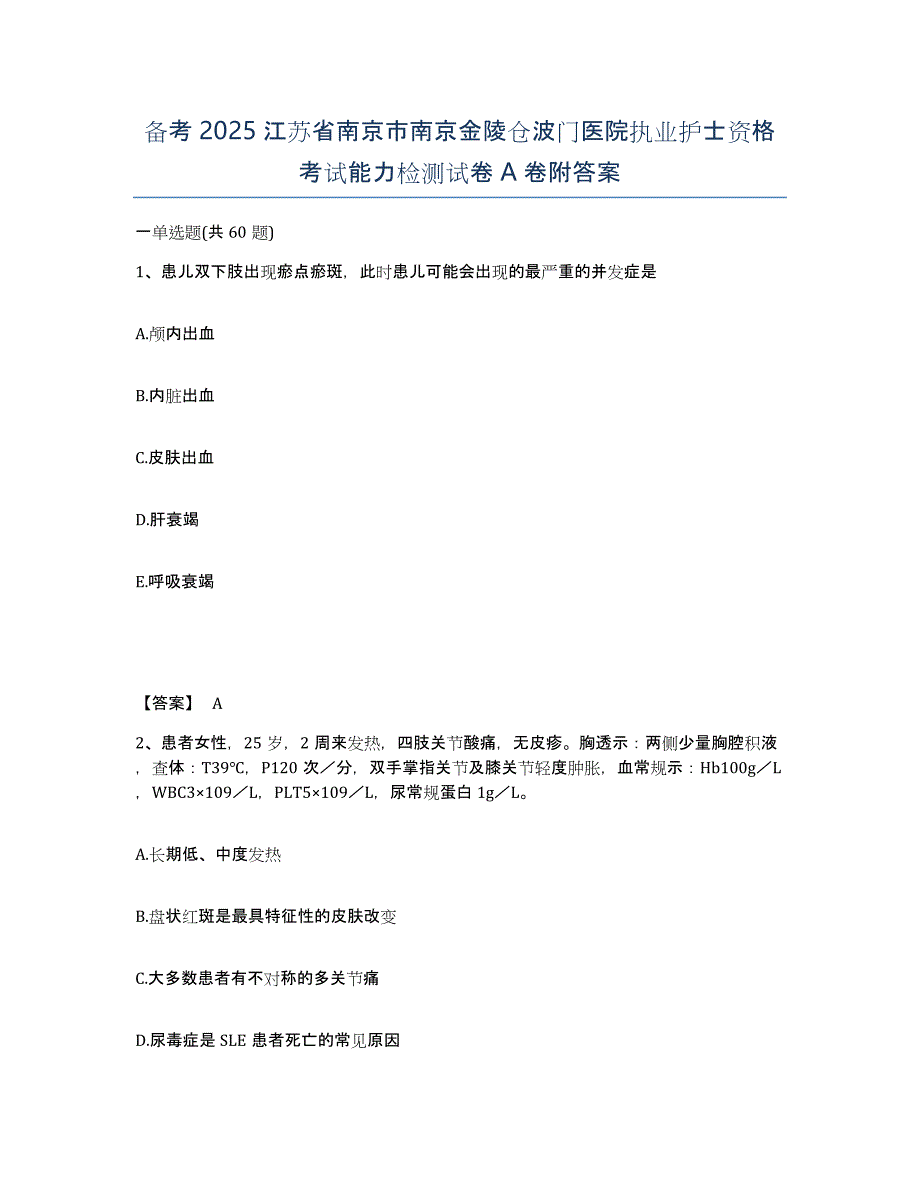 备考 2025 江苏省南京市南京金陵仓波门医院执业护士资格考试能力检测试卷 A 卷附答案

一单选题(共 60 题)

1、患儿双下肢出现瘀点瘀斑，此时患儿可能会出现的最严重的并发症是

A.颅内出血

B.内脏出血

C.皮肤出血

D.肝衰竭

E.呼吸衰竭

【答案】 A

2、患者女性，25 岁，2 周来发热，四肢关节酸痛，无皮疹。胸透示：两侧少量胸腔积液，查体：T39°C，P120 次／分，双手掌指关节及膝关节轻度肿胀，血常规示：Hb100g／L，WBC3×109／L，PLT5×109／L，尿常规蛋白 1g／L。

A.长期低、中度发热

B.盘状红斑是最具特征性的皮肤改变

C.大多数患者有不对称的多关节痛

D.尿毒症是 SLE 患者死亡的常见原因